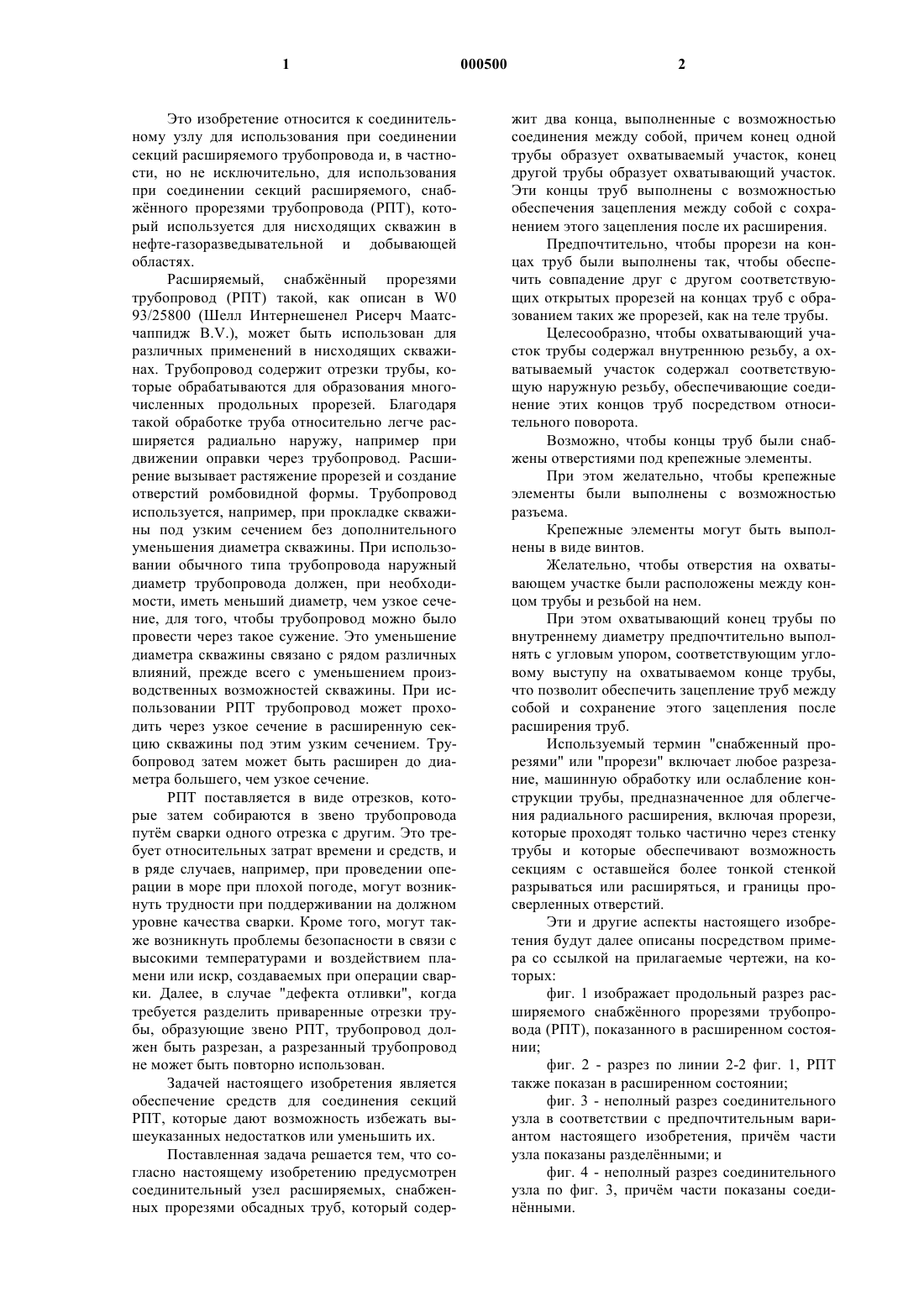 1 000500 2

Это изобретение относится к соединительному узлу для использования при соединении секций расширяемого трубопровода и, в частности, но не исключительно, для использования при соединении секций расширяемого, снабжённого прорезями трубопровода (РПТ), который используется для нисходящих скважин в нефте-газоразведывательной и добывающей областях.

Расширяемый, снабжённый прорезями трубопровод (РПТ) такой, как описан в W0 93/25800 (Шелл Интернешенел Рисерч Маатсчаппидж B.V.), может быть использован для различных применений в нисходящих скважинах. Трубопровод содержит отрезки трубы, которые обрабатываются для образования многочисленных продольных прорезей. Благодаря такой обработке труба относительно легче расширяется радиально наружу, например при движении оправки через трубопровод. Расширение вызывает растяжение прорезей и создание отверстий ромбовидной формы. Трубопровод используется, например, при прокладке скважины под узким сечением без дополнительного уменьшения диаметра скважины. При использовании обычного типа трубопровода наружный диаметр трубопровода должен, при необходимости, иметь меньший диаметр, чем узкое сечение, для того, чтобы трубопровод можно было провести через такое сужение. Это уменьшение диаметра скважины связано с рядом различных влияний, прежде всего с уменьшением производственных возможностей скважины. При использовании РПТ трубопровод может проходить через узкое сечение в расширенную секцию скважины под этим узким сечением. Трубопровод затем может быть расширен до диаметра большего, чем узкое сечение.

РПТ поставляется в виде отрезков, которые затем собираются в звено трубопровода путём сварки одного отрезка с другим. Это требует относительных затрат времени и средств, и в ряде случаев, например, при проведении операции в море при плохой погоде, могут возникнуть трудности при поддерживании на должном уровне качества сварки. Кроме того, могут также возникнуть проблемы безопасности в связи с высокими температурами и воздействием пламени или искр, создаваемых при операции сварки. Далее, в случае "дефекта отливки", когда требуется разделить приваренные отрезки трубы, образующие звено РПТ, трубопровод должен быть разрезан, а разрезанный трубопровод не может быть повторно использован.

Задачей настоящего изобретения является обеспечение средств для соединения секций РПТ, которые дают возможность избежать вышеуказанных недостатков или уменьшить их.

Поставленная задача решается тем, что согласно настоящему изобретению предусмотрен соединительный узел расширяемых, снабженных прорезями обсадных труб, который содержит два конца, выполненные с возможностью соединения между собой, причем конец одной трубы образует охватываемый участок, конец другой трубы образует охватывающий участок. Эти концы труб выполнены с возможностью обеспечения зацепления между собой с сохранением этого зацепления после их расширения.

Предпочтительно, чтобы прорези на концах труб были выполнены так, чтобы обеспечить совпадение друг с другом соответствующих открытых прорезей на концах труб с образованием таких же прорезей, как на теле трубы.

Целесообразно, чтобы охватывающий участок трубы содержал внутреннюю резьбу, а охватываемый участок содержал соответствующую наружную резьбу, обеспечивающие соединение этих концов труб посредством относительного поворота.

Возможно, чтобы концы труб были снабжены отверстиями под крепежные элементы.

При этом желательно, чтобы крепежные элементы были выполнены с возможностью разъема.

Крепежные элементы могут быть выполнены в виде винтов.

Желательно, чтобы отверстия на охватывающем участке были расположены между концом трубы и резьбой на нем.

При этом охватывающий конец трубы по внутреннему диаметру предпочтительно выполнять с угловым упором, соответствующим угловому выступу на охватываемом конце трубы, что позволит обеспечить зацепление труб между собой и сохранение этого зацепления после расширения труб.

Используемый термин "снабженный прорезями" или "прорези" включает любое разрезание, машинную обработку или ослабление конструкции трубы, предназначенное для облегчения радиального расширения, включая прорези, которые проходят только частично через стенку трубы и которые обеспечивают возможность секциям с оставшейся более тонкой стенкой разрываться или расширяться, и границы просверленных отверстий.

Эти и другие аспекты настоящего изобретения будут далее описаны посредством примера со ссылкой на прилагаемые чертежи, на которых:

фиг. 1 изображает продольный разрез расширяемого снабжённого прорезями трубопровода (РПТ), показанного в расширенном состоянии;

фиг. 2 - разрез по линии 2-2 фиг. 1, РПТ также показан в расширенном состоянии;

фиг. 3 - неполный разрез соединительного узла в соответствии с предпочтительным вариантом настоящего изобретения, причём части узла показаны разделёнными; и

фиг. 4 - неполный разрез соединительного узла по фиг. 3, причём части показаны соединёнными.